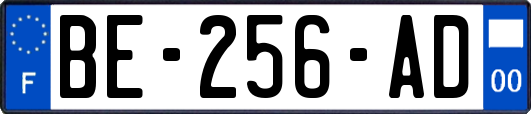 F
BE-256-AD
00